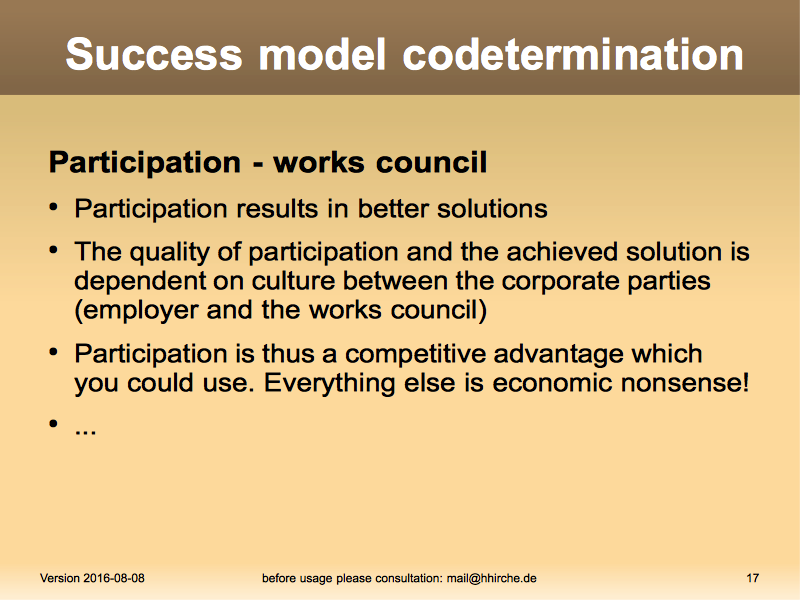 Success model codetermination

Participation - works council

• Participation results in better solutions

• The quality of participation and the achieved solution is dependent on culture between the corporate parties (employer and the works council)

• Participation is thus a competitive advantage which you could use. Everything else is economic nonsense!

• ...

Version 2016-08-08 before usage please consultation: mail@hhirche.de 17